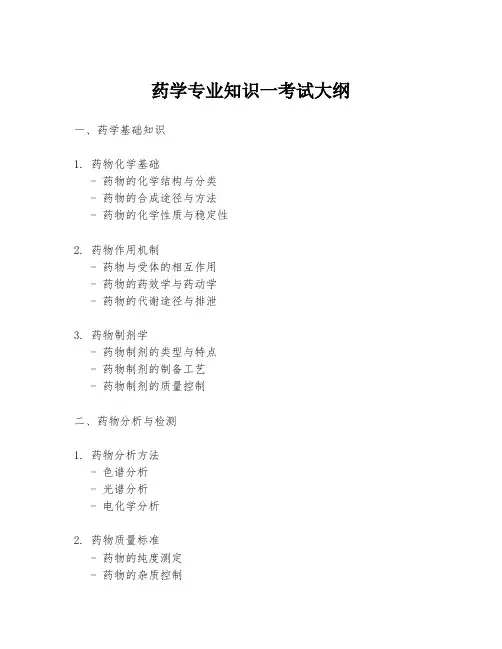 药学专业知识一考试大纲

一、药学基础知识

1. 药物化学基础
- 药物的化学结构与分类
- 药物的合成途径与方法
- 药物的化学性质与稳定性

2. 药物作用机制
- 药物与受体的相互作用
- 药物的药效学与药动学
- 药物的代谢途径与排泄

3. 药物制剂学
- 药物制剂的类型与特点
- 药物制剂的制备工艺
- 药物制剂的质量控制

二、药物分析与检测

1. 药物分析方法
- 色谱分析
- 光谱分析
- 电化学分析

2. 药物质量标准
- 药物的纯度测定
- 药物的杂质控制